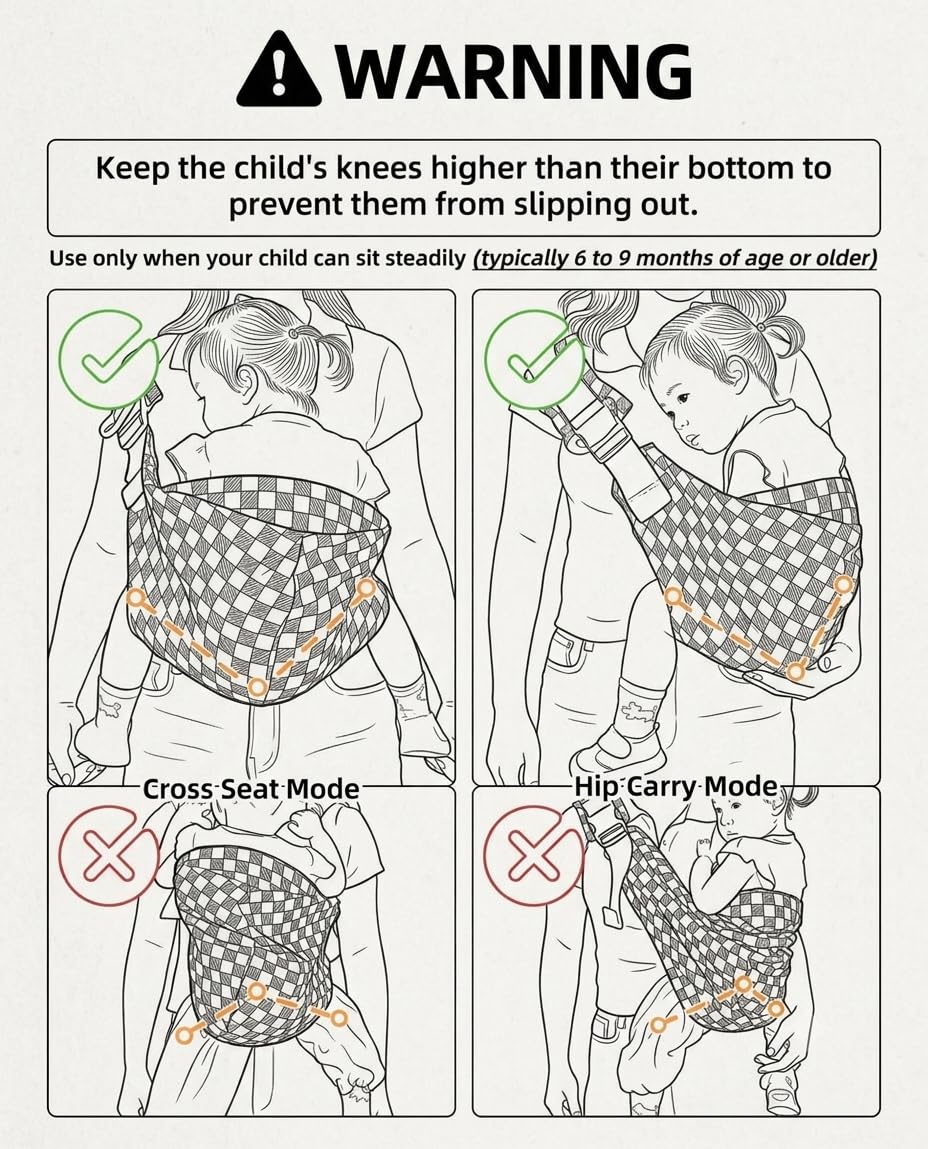 WARNING

Keep the child's knees higher than their bottom to prevent them from slipping out.

Use only when your child can sit steadily (typically 6 to 9 months of age or older)

Cross Seat Mode

Hip Carry Mode